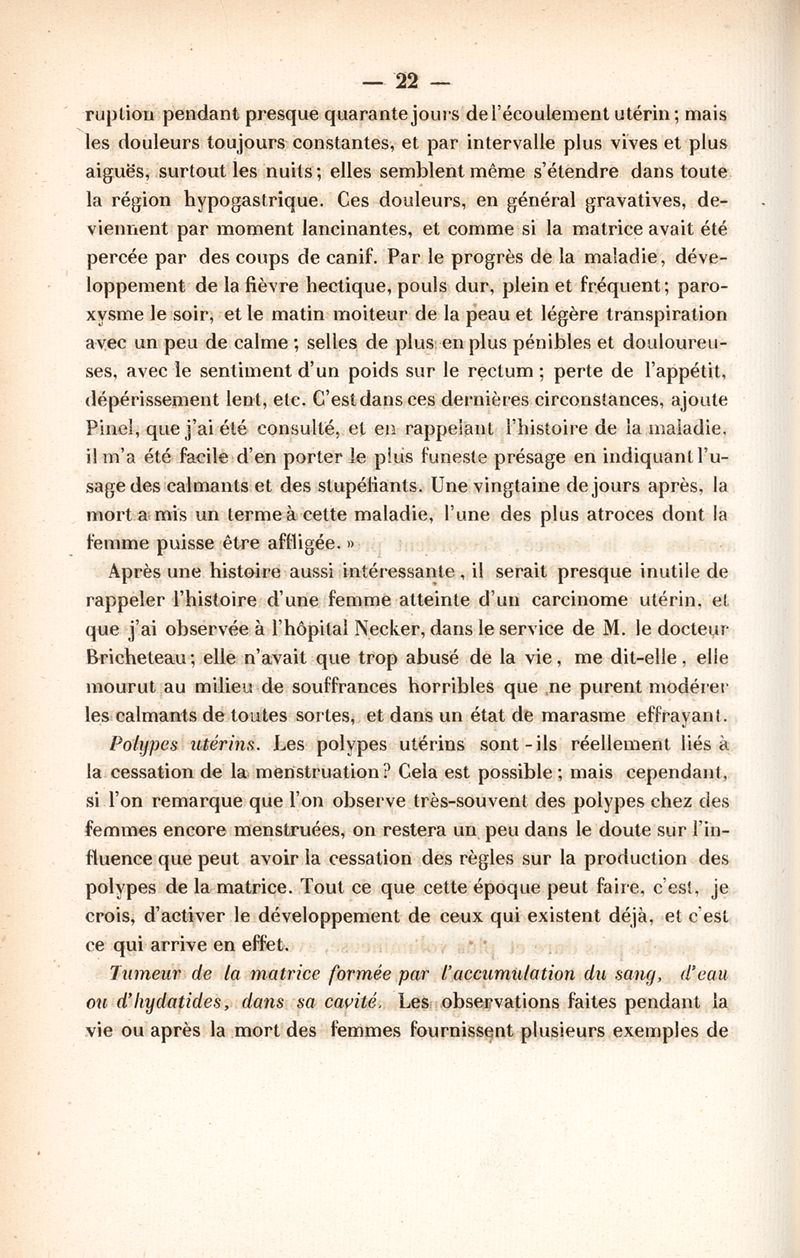 — 22 —

ruption pendant presque quarante jours de l'écoulement utérin ; mais les douleurs toujours constantes, et par intervalle plus vives et plus aiguës, surtout les nuits ; elles semblent même s'étendre dans toute la région hypogastrique. Ces douleurs, en général gravatives, deviennent par moment lancinantes, et comme si la matrice avait été percée par des coups de canif. Par le progrès de la maladie, développement de la fièvre hectique, pouls dur, plein et fréquent ; paroxysme le soir, et le matin moiteur de la peau et légère transpiration avec un peu de calme ; selles de plus en plus pénibles et douloureuses, avec le sentiment d'un poids sur le rectum ; perte de l'appétit, dépérissement lent, etc. C'est dans ces dernières circonstances, ajoute Pinel, que j'ai été consulté, et en rappelant l'histoire de la maladie, il m'a été facile d'en porter le plus funeste présage en indiquant l'usage des calmants et des stupéfiants. Une vingtaine de jours après, la mort a mis un terme à cette maladie, l'une des plus atroces dont la femme puisse être affligée. »

Après une histoire aussi intéressante, il serait presque inutile de rappeler l'histoire d'une femme atteinte d'un carcinome utérin, et que j'ai observée à l'hôpital Necker, dans le service de M. le docteur Bricheteau ; elle n'avait que trop abusé de la vie, me dit-elle, elle mourut au milieu de souffrances horribles que ne purent modérer les calmants de toutes sortes, et dans un état de marasme effrayant.

Polypes utérins. Les polypes utérins sont-ils réellement liés à la cessation de la menstruation ? Cela est possible ; mais cependant, si l'on remarque que l'on observe très-souvent des polypes chez des femmes encore menstruées, on restera un peu dans le doute sur l'influence que peut avoir la cessation des règles sur la production des polypes de la matrice. Tout ce que cette époque peut faire, c'est, je crois, d'activer le développement de ceux qui existent déjà, et c'est ce qui arrive en effet.

Tumeur de la matrice formée par l'accumulation du sang, d'eau ou d'hydatides, dans sa cavité. Les observations faites pendant la vie ou après la mort des femmes fournissent plusieurs exemples de